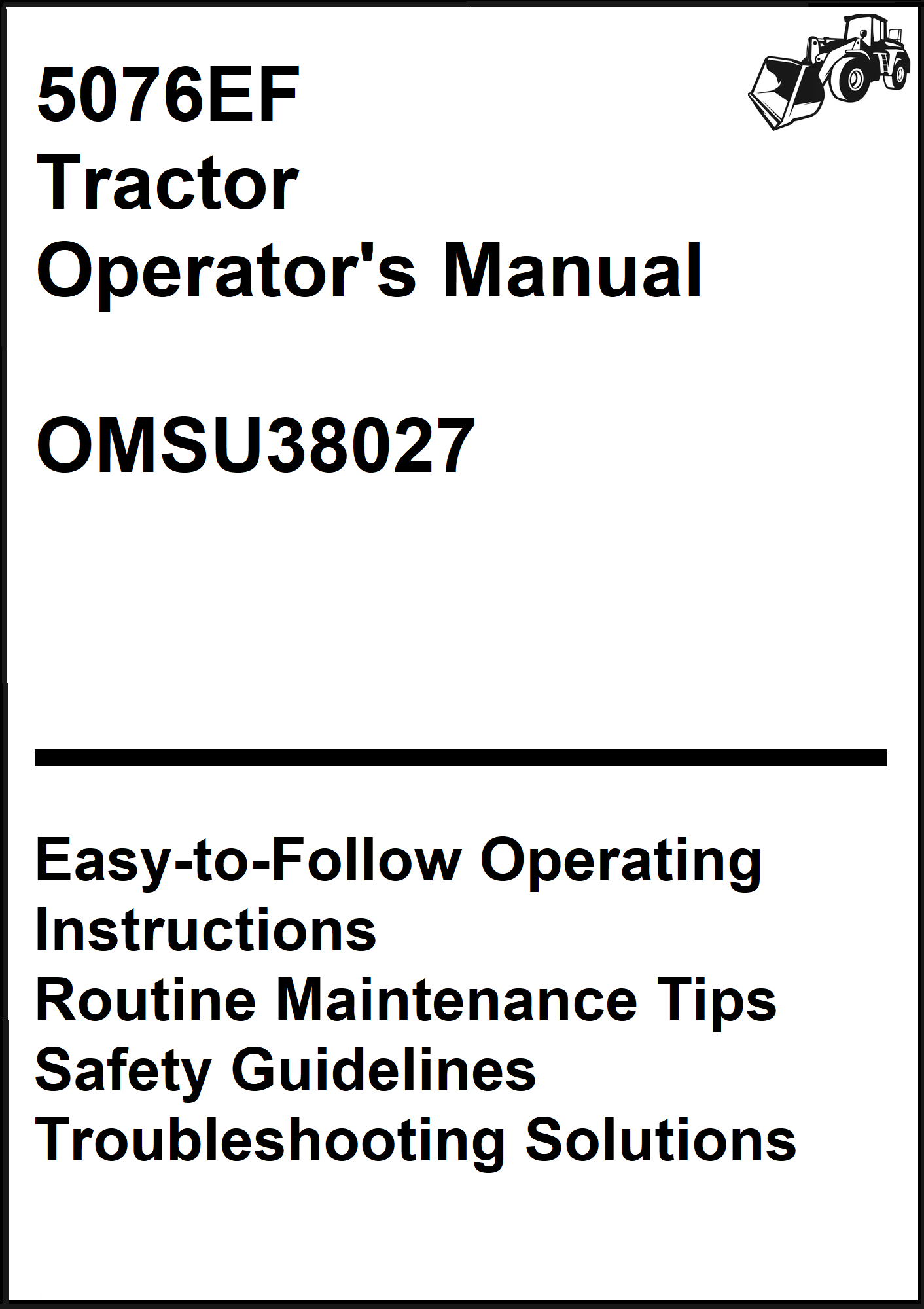 5076EF
Tractor
Operator's Manual

OMSU38027

Easy-to-Follow Operating Instructions
Routine Maintenance Tips
Safety Guidelines
Troubleshooting Solutions